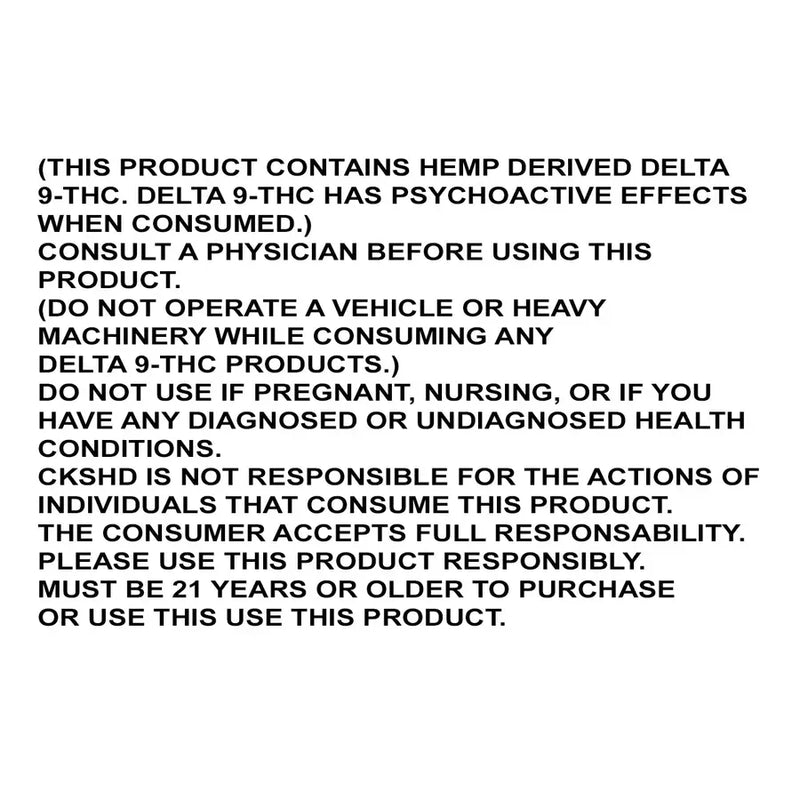 (THIS PRODUCT CONTAINS HEMP DERIVED DELTA 9-THC. DELTA 9-THC HAS PSYCHOACTIVE EFFECTS WHEN CONSUMED.)
CONSULT A PHYSICIAN BEFORE USING THIS PRODUCT.
(DO NOT OPERATE A VEHICLE OR HEAVY MACHINERY WHILE CONSUMING ANY DELTA 9-THC PRODUCTS.)
DO NOT USE IF PREGNANT, NURSING, OR IF YOU HAVE ANY DIAGNOSED OR UNDIAGNOSED HEALTH CONDITIONS.
CKSHD IS NOT RESPONSIBLE FOR THE ACTIONS OF INDIVIDUALS THAT CONSUME THIS PRODUCT.
THE CONSUMER ACCEPTS FULL RESPONSABILITY.
PLEASE USE THIS PRODUCT RESPONSIBLY.
MUST BE 21 YEARS OR OLDER TO PURCHASE OR USE THIS USE THIS PRODUCT.